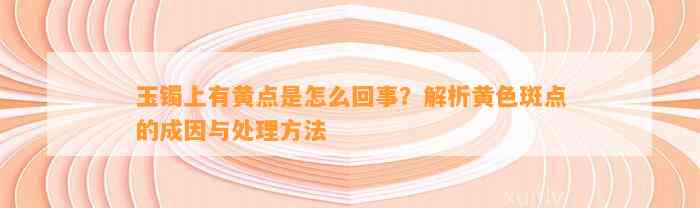 玉镯上有黄点是怎么回事？解析黄色斑点的成因与处理方法